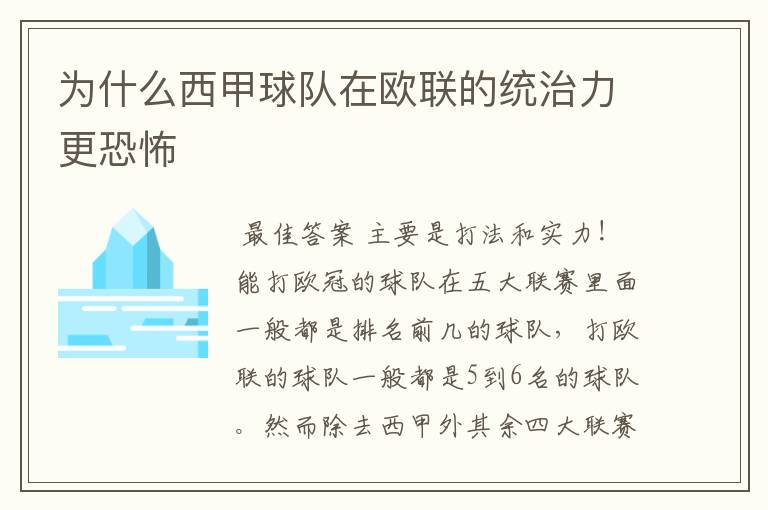 为什么西甲球队在欧联的统治力更恐怖

最佳答案 主要是打法和实力！能打欧冠的球队在五大联赛里面一般都是排名前几的球队，打欧联的球队一般都是5到6名的球队。然而除去西甲外其余四大联赛